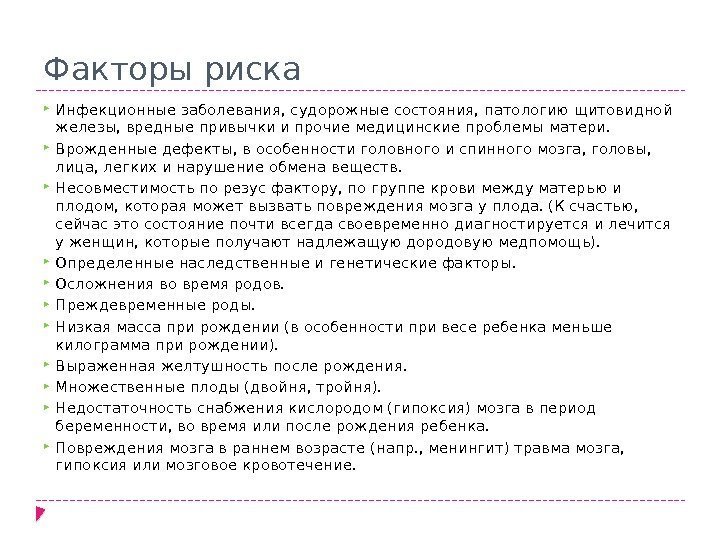 Факторы риска

Инфекционные заболевания, судорожные состояния, патологию щитовидной железы, вредные привычки и прочие медицинские проблемы матери.

Врожденные дефекты, в особенности головного и спинного мозга, головы, лица, легких и нарушение обмена веществ.

Несовместимость по резус фактору, по группе крови между матерью и плодом, которая может вызвать повреждения мозга у плода. (К счастью, сейчас это состояние почти всегда своевременно диагностируется и лечится у женщин, которые получают надлежащую дородовую медпомощь).

Определенные наследственные и генетические факторы.

Осложнения во время родов.

Преждевременные роды.

Низкая масса при рождении (в особенности при весе ребенка меньше килограмма при рождении).

Выраженная желтушность после рождения.

Множественные плоды (двойня, тройня).

Недостаточность снабжения кислородом (гипоксия) мозга в период беременности, во время или после рождения ребенка.

Повреждения мозга в раннем возрасте (напр., менингит) травма мозга, гипоксия или мозговое кровотечение.